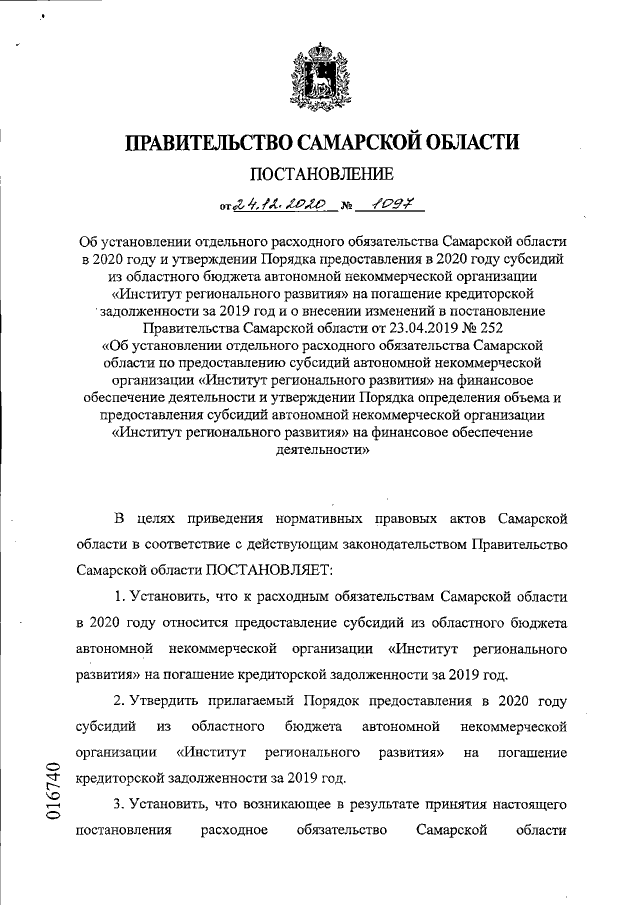 ПРАВИТЕЛЬСТВО САМАРСКОЙ ОБЛАСТИ

ПОСТАНОВЛЕНИЕ

от 24.12.2020 № 1097

Об установлении отдельного расходного обязательства Самарской области в 2020 году и утверждении Порядка предоставления в 2020 году субсидий из областного бюджета автономной некоммерческой организации «Институт регионального развития» на погашение кредиторской задолженности за 2019 год и о внесении изменений в постановление Правительства Самарской области от 23.04.2019 № 252 «Об установлении отдельного расходного обязательства Самарской области по предоставлению субсидий автономной некоммерческой организации «Институт регионального развития» на финансовое обеспечение деятельности и утверждении Порядка определения объема и предоставления субсидий автономной некоммерческой организации «Институт регионального развития» на финансовое обеспечение деятельности»

В целях приведения нормативных правовых актов Самарской области в соответствие с действующим законодательством Правительство Самарской области ПОСТАНОВЛЯЕТ:

1. Установить, что к расходным обязательствам Самарской области в 2020 году относится предоставление субсидий из областного бюджета автономной некоммерческой организации «Институт регионального развития» на погашение кредиторской задолженности за 2019 год.

2. Утвердить прилагаемый Порядок предоставления в 2020 году субсидий из областного бюджета автономной некоммерческой организации «Институт регионального развития» на погашение кредиторской задолженности за 2019 год.

3. Установить, что возникающее в результате принятия настоящего постановления расходное обязательство Самарской области

016740